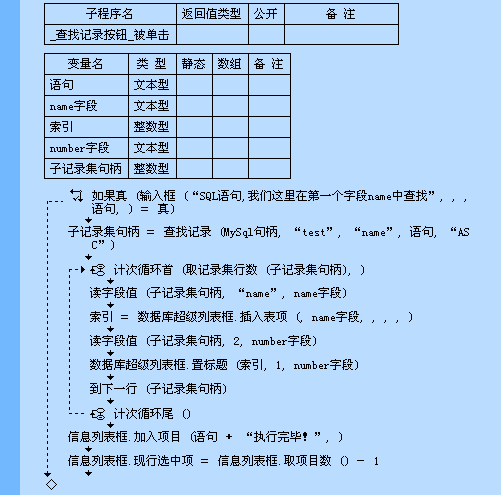 | 子程序名 | 返回值类型 | 公开 | 备 注 |
|---|---|---|---|
| _查找记录按钮_被单击 | | | |

| 变量名 | 类 型 | 静态 | 数组 | 备 注 |
|---|---|---|---|---|
| 语句 | 文本型 | | | |
| name字段 | 文本型 | | | |
| 索引 | 整数型 | | | |
| number字段 | 文本型 | | | |
| 子记录集句柄 | 整数型 | | | |

如果真 (输入框 (“SQL语句,我们这里在第一个字段name中查找”, , , 语句, ) = 真)

子记录集句柄 = 查找记录 (MySql句柄, “test”, “name”, 语句, “ASC”)

计次循环首 (取记录集行数 (子记录集句柄), )

读字段值 (子记录集句柄, “name”, name字段)

索引 = 数据库超级列表框.插入表项 (, name字段, , , , )

读字段值 (子记录集句柄, 2, number字段)

数据库超级列表框.置标题 (索引, 1, number字段)

到下一行 (子记录集句柄)

计次循环尾 ()

信息列表框.加入项目 (语句 + “执行完毕!”, )

信息列表框.现行选中项 = 信息列表框.取项目数 () - 1